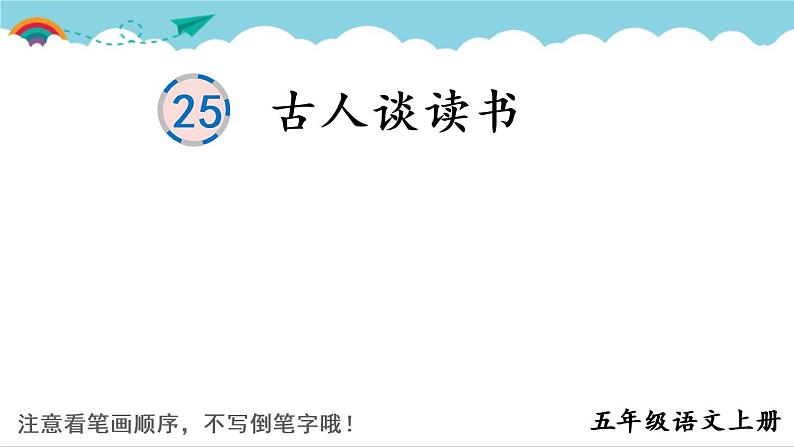 25 古人谈读书

注意看笔画顺序，不写倒笔字哦！

五年级语文上册